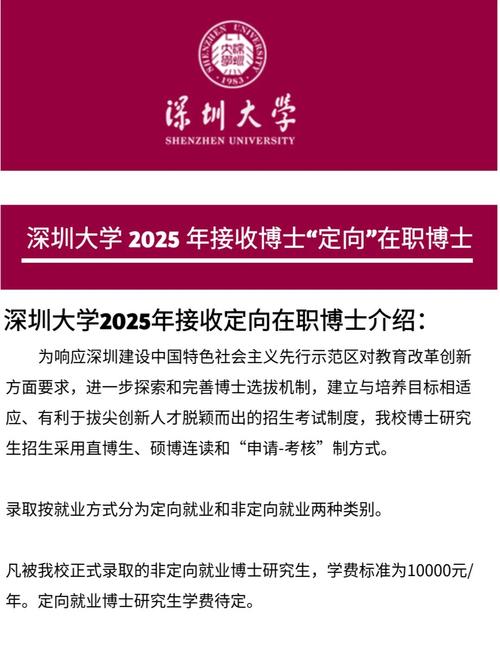 SHENZHEN UNIVERSITY
1983

深圳大学
SHENZHEN UNIVERSITY

深圳大学 2025 年接收博士“定向”在职博士

深圳大学2025年接收定向在职博士介绍：

为响应深圳建设中国特色社会主义先行示范区对教育改革创新方面要求，进一步探索和完善博士选拔机制，建立与培养目标相适应、有利于拔尖创新人才脱颖而出的招生考试制度，我校博士研究生招生采用直博生、硕博连读和“申请-考核”制方式。

录取按就业方式分为定向就业和非定向就业两种类别。

凡被我校正式录取的非定向就业博士研究生，学费标准为10000元/年。定向就业博士研究生学费待定。